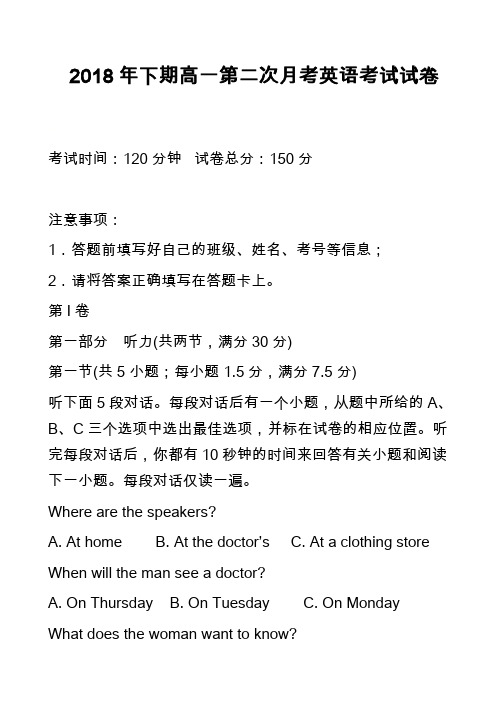 2018 年下期高一第二次月考英语考试试卷

考试时间：120 分钟　试卷总分：150 分

注意事项：

1．答题前填写好自己的班级、姓名、考号等信息；

2．请将答案正确填写在答题卡上。

第 I 卷

第一部分　听力(共两节，满分 30 分)

第一节(共 5 小题；每小题 1.5 分，满分 7.5 分)

听下面 5 段对话。每段对话后有一个小题，从题中所给的 A、B、C 三个选项中选出最佳选项，并标在试卷的相应位置。听完每段对话后，你都有 10 秒钟的时间来回答有关小题和阅读下一小题。每段对话仅读一遍。

Where are the speakers?

A. At home　B. At the doctor's　C. At a clothing store

When will the man see a doctor?

A. On Thursday　B. On Tuesday　C. On Monday

What does the woman want to know?